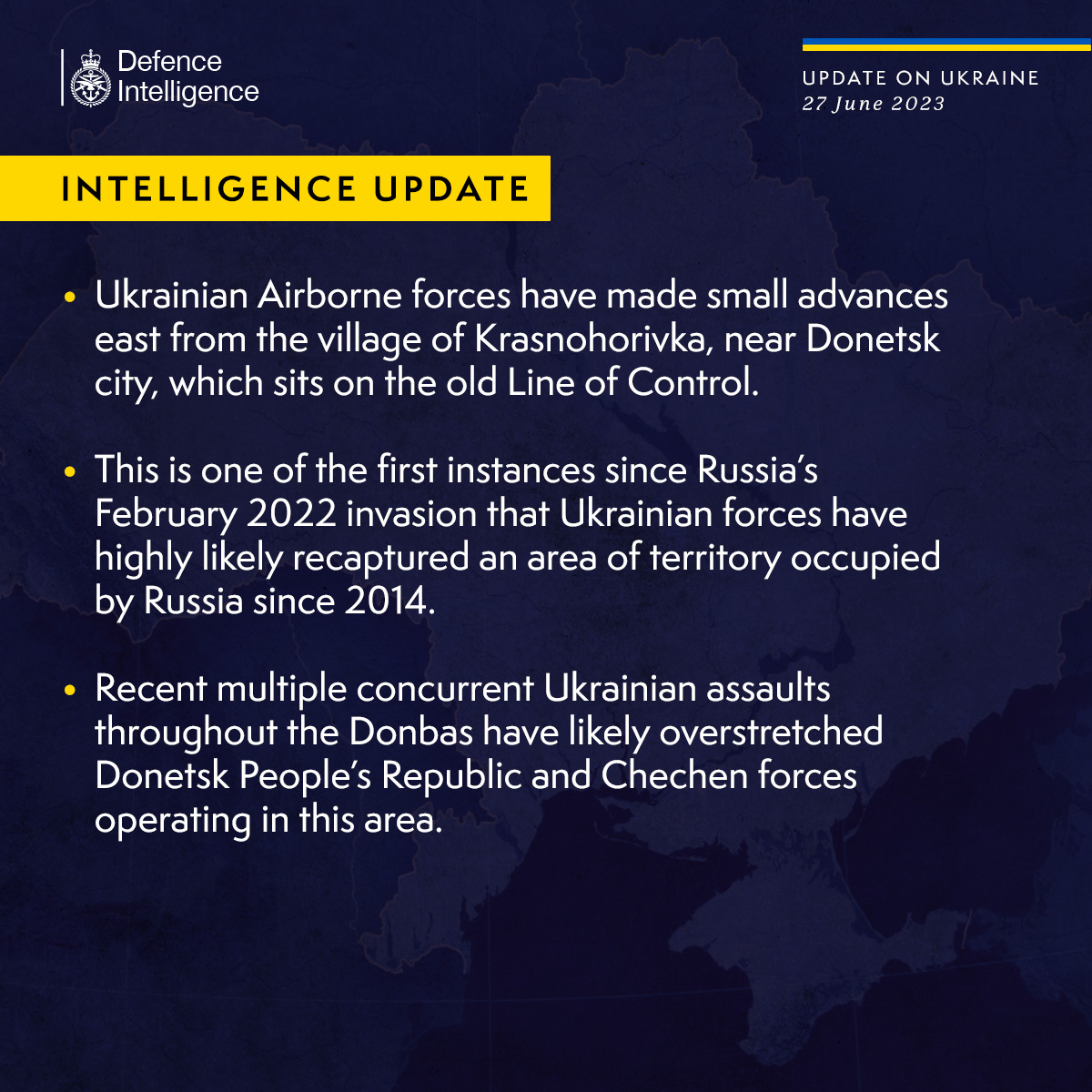 Defence Intelligence

UPDATE ON UKRAINE
27 June 2023

INTELLIGENCE UPDATE

• Ukrainian Airborne forces have made small advances east from the village of Krasnohorivka, near Donetsk city, which sits on the old Line of Control.

• This is one of the first instances since Russia's February 2022 invasion that Ukrainian forces have highly likely recaptured an area of territory occupied by Russia since 2014.

• Recent multiple concurrent Ukrainian assaults throughout the Donbas have likely overstretched Donetsk People's Republic and Chechen forces operating in this area.